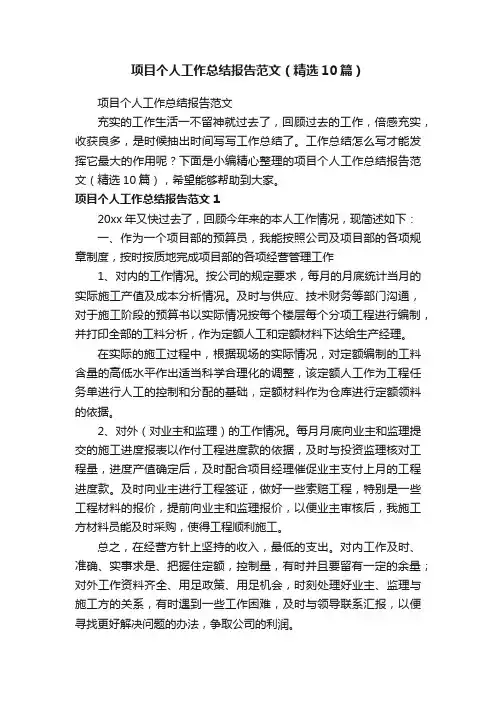 项目个人工作总结报告范文（精选10篇）

项目个人工作总结报告范文

充实的工作生活一不留神就过去了，回顾过去的工作，倍感充实，收获良多，是时候抽出时间写写工作总结了。工作总结怎么写才能发挥它最大的作用呢？下面是小编精心整理的项目个人工作总结报告范文（精选10篇），希望能够帮助到大家。

项目个人工作总结报告范文1

20xx年又快过去了，回顾今年来的本人工作情况，现简述如下：

一、作为一个项目部的预算员，我能按照公司及项目部的各项规章制度，按时按质地完成项目部的各项经营管理工作

1、对内的工作情况。按公司的规定要求，每月的月底统计当月的实际施工产值及成本分析情况。及时与供应、技术财务等部门沟通，对于施工阶段的预算书以实际情况按每个楼层每个分项工程进行编制，并打印全部的工料分析，作为定额人工和定额材料下达给生产经理。

在实际的施工过程中，根据现场的实际情况，对定额编制的工料含量的高低水平作出适当科学合理化的调整，该定额人工作为工程任务单进行人工的控制和分配的基础，定额材料作为仓库进行定额领料的依据。

2、对外（对业主和监理）的工作情况。每月月底向业主和监理提交的施工进度报表以作付工程进度款的依据，及时与投资监理核对工程量，进度产值确定后，及时配合项目经理催促业主支付上月的工程进度款。及时向业主进行工程签证，做好一些索赔工程，特别是一些工程材料的报价，提前向业主和监理报价，以便业主审核后，我施工方材料员能及时采购，使得工程顺利施工。

总之，在经营方针上坚持的收入，最低的支出。对内工作及时、准确、实事求是、把握住定额，控制量，有时并且要留有一定的余量；对外工作资料齐全、用足政策、用足机会，时刻处理好业主、监理与施工方的关系，有时遇到一些工作困难，及时与领导联系汇报，以便寻找更好解决问题的办法，争取公司的利润。